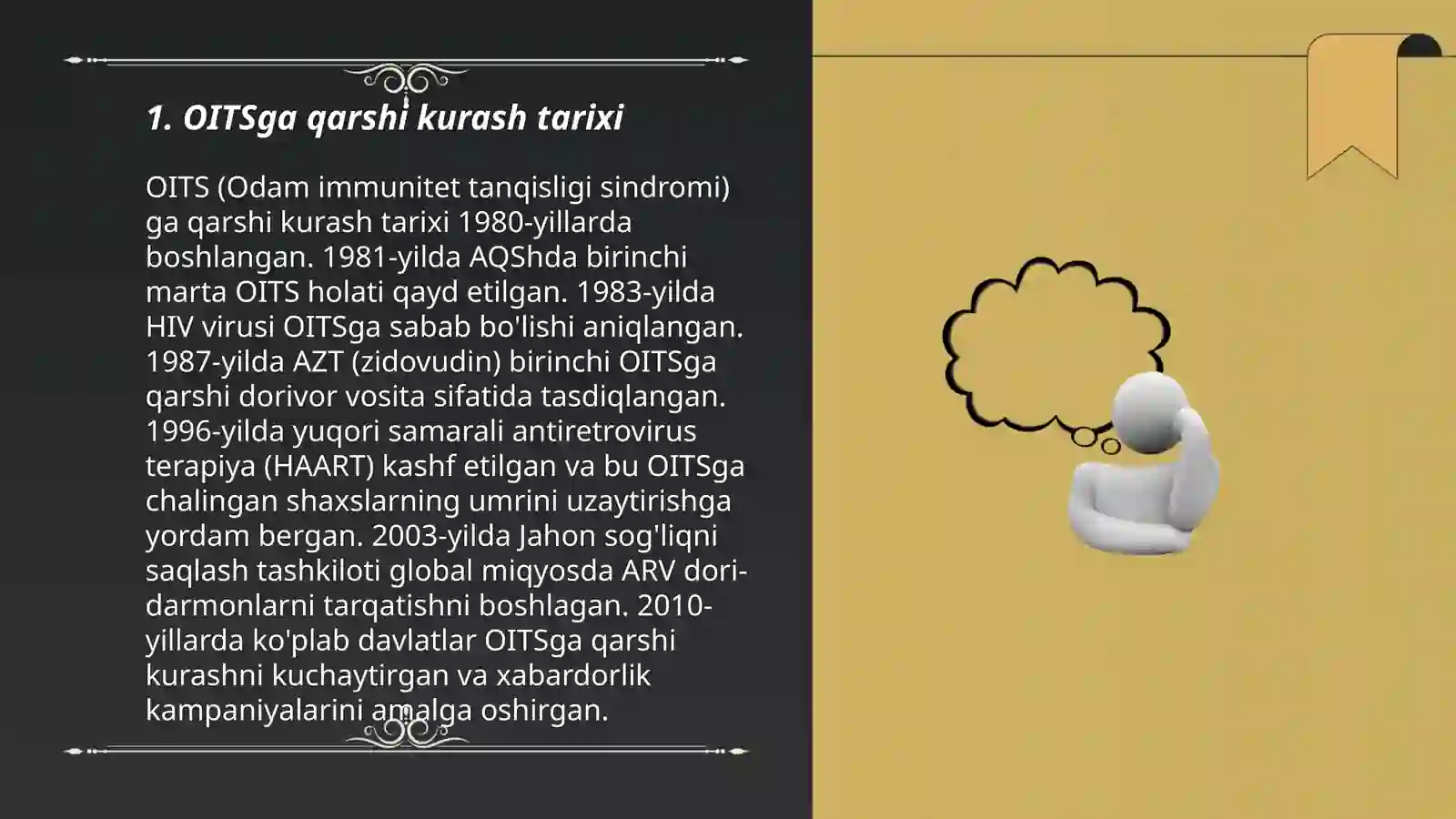 1. OITSga qarshi kurash tarixi

OITS (Odam immunitet tanqisligi sindromi) ga qarshi kurash tarixi 1980-yillarda boshlangan. 1981-yilda AQShda birinchi marta OITS holati qayd etilgan. 1983-yilda HIV virusi OITSga sabab bo'lishi aniqlangan. 1987-yilda AZT (zidovudin) birinchi OITSga qarshi dorivor vosita sifatida tasdiqlangan. 1996-yilda yuqori samarali antiretrovirus terapiya (HAART) kashf etilgan va bu OITSga chalingan shaxslarning umrini uzaytirishga yordam bergan. 2003-yilda Jahon sog'liqni saqlash tashkiloti global miqyosda ARV dori-darmonlarni tarqatishni boshlagan. 2010-yillarda ko'plab davlatlar OITSga qarshi kurashni kuchaytirgan va xabardorlik kampaniyalarini amalga oshirgan.